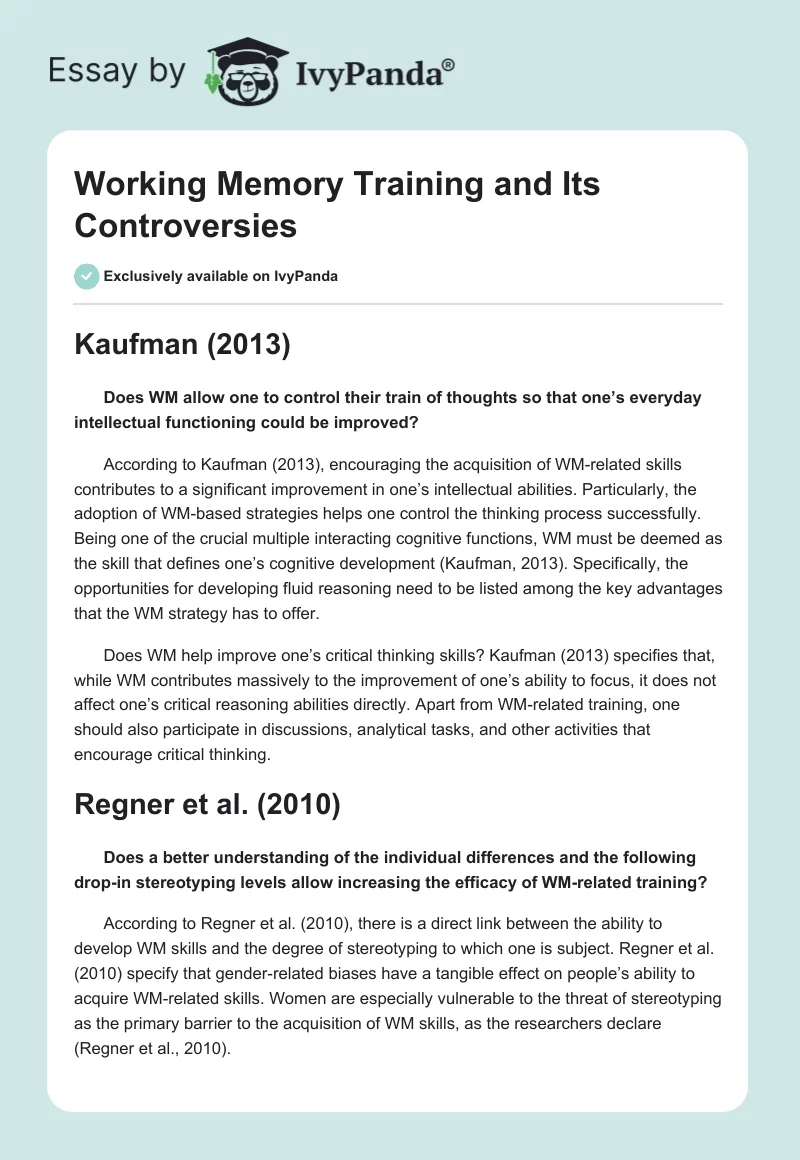 Essay by IvyPanda®

Working Memory Training and Its Controversies

Exclusively available on IvyPanda

Kaufman (2013)

Does WM allow one to control their train of thoughts so that one's everyday intellectual functioning could be improved?

According to Kaufman (2013), encouraging the acquisition of WM-related skills contributes to a significant improvement in one's intellectual abilities. Particularly, the adoption of WM-based strategies helps one control the thinking process successfully. Being one of the crucial multiple interacting cognitive functions, WM must be deemed as the skill that defines one's cognitive development (Kaufman, 2013). Specifically, the opportunities for developing fluid reasoning need to be listed among the key advantages that the WM strategy has to offer.

Does WM help improve one's critical thinking skills? Kaufman (2013) specifies that, while WM contributes massively to the improvement of one's ability to focus, it does not affect one's critical reasoning abilities directly. Apart from WM-related training, one should also participate in discussions, analytical tasks, and other activities that encourage critical thinking.

Regner et al. (2010)

Does a better understanding of the individual differences and the following drop-in stereotyping levels allow increasing the efficacy of WM-related training?

According to Regner et al. (2010), there is a direct link between the ability to develop WM skills and the degree of stereotyping to which one is subject. Regner et al. (2010) specify that gender-related biases have a tangible effect on people's ability to acquire WM-related skills. Women are especially vulnerable to the threat of stereotyping as the primary barrier to the acquisition of WM skills, as the researchers declare (Regner et al., 2010).